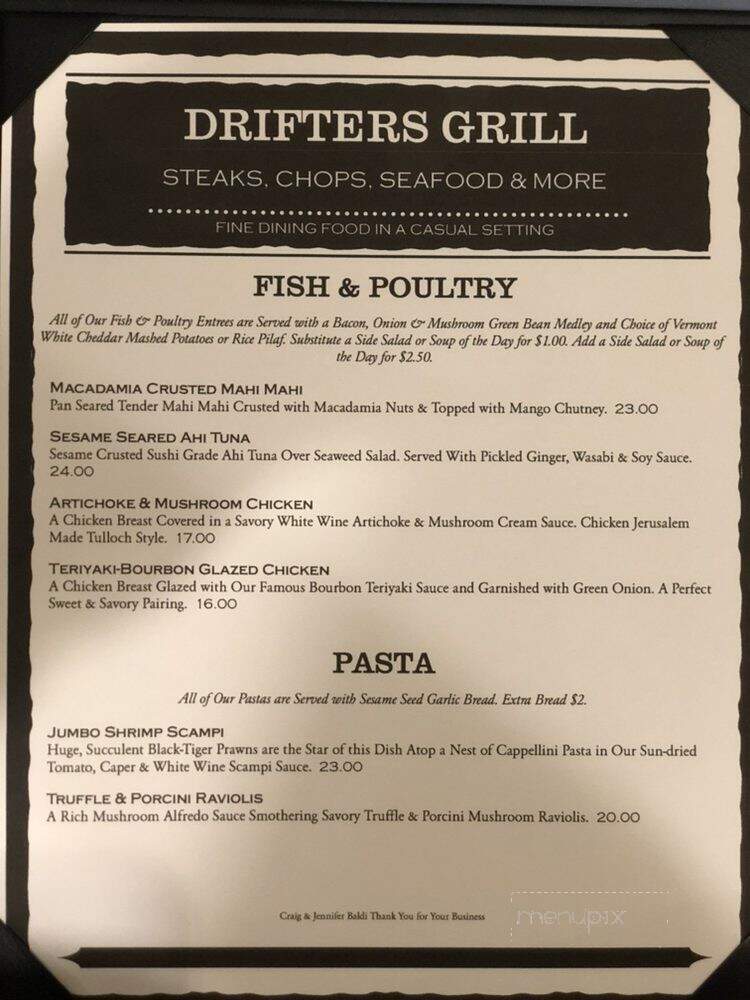 DRIFTERS GRILL

STEAKS, CHOPS, SEAFOOD & MORE

FINE DINING FOOD IN A CASUAL SETTING

FISH & POULTRY

All of Our Fish & Poultry Entrees are Served with a Bacon, Onion & Mushroom Green Bean Medley and Choice of Vermont White Cheddar Mashed Potatoes or Rice Pilaf. Substitute a Side Salad or Soup of the Day for $1.00. Add a Side Salad or Soup of the Day for $2.50.

MACADAMIA CRUSTED MAHI MAHI
Pan Seared Tender Mahi Mahi Crusted with Macadamia Nuts & Topped with Mango Chutney. 23.00

SESAME SEARED AHI TUNA
Sesame Crusted Sushi Grade Ahi Tuna Over Seaweed Salad. Served With Pickled Ginger, Wasabi & Soy Sauce. 24.00

ARTICHOKE & MUSHROOM CHICKEN
A Chicken Breast Covered in a Savory White Wine Artichoke & Mushroom Cream Sauce. Chicken Jerusalem Made Tulloch Style. 17.00

TERIYAKI-BOURBON GLAZED CHICKEN
A Chicken Breast Glazed with Our Famous Bourbon Teriyaki Sauce and Garnished with Green Onion. A Perfect Sweet & Savory Pairing. 16.00

PASTA

All of Our Pastas are Served with Sesame Seed Garlic Bread. Extra Bread $2.

JUMBO SHRIMP SCAMPI
Huge, Succulent Black-Tiger Prawns are the Star of this Dish Atop a Nest of Cappellini Pasta in Our Sun-dried Tomato, Caper & White Wine Scampi Sauce. 23.00

TRUFFLE & PORCINI RAVIOLIS
A Rich Mushroom Alfredo Sauce Smothering Savory Truffle & Porcini Mushroom Raviolis. 20.00

Craig & Jennifer Baldi Thank You for Your Business

menupix